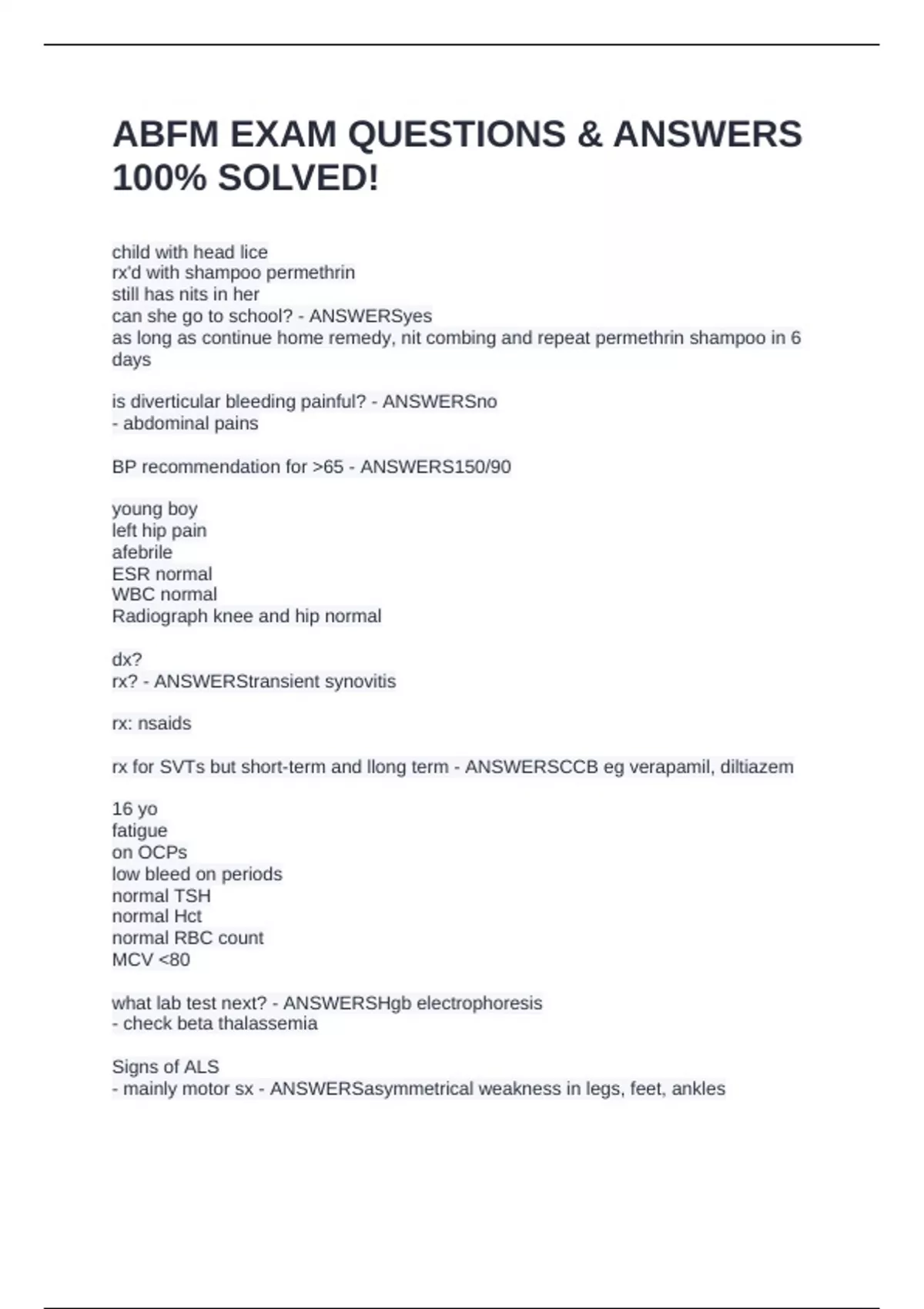 ABFM EXAM QUESTIONS & ANSWERS 100% SOLVED!

child with head lice
rx'd with shampoo permethrin
still has nits in her
can she go to school? - ANSWERSyes
as long as continue home remedy, nit combing and repeat permethrin shampoo in 6 days

is diverticular bleeding painful? - ANSWERSno
- abdominal pains

BP recommendation for >65 - ANSWERS150/90

young boy
left hip pain
afebrile
ESR normal
WBC normal
Radiograph knee and hip normal

dx?
rx? - ANSWERStransient synovitis

rx: nsaids

rx for SVTs but short-term and llong term - ANSWERSCCB eg verapamil, diltiazem

16 yo
fatigue
on OCPs
low bleed on periods
normal TSH
normal Hct
normal RBC count
MCV <80

what lab test next? - ANSWERSHgb electrophoresis
- check beta thalassemia

Signs of ALS
- mainly motor sx - ANSWERSasymmetrical weakness in legs, feet, ankles